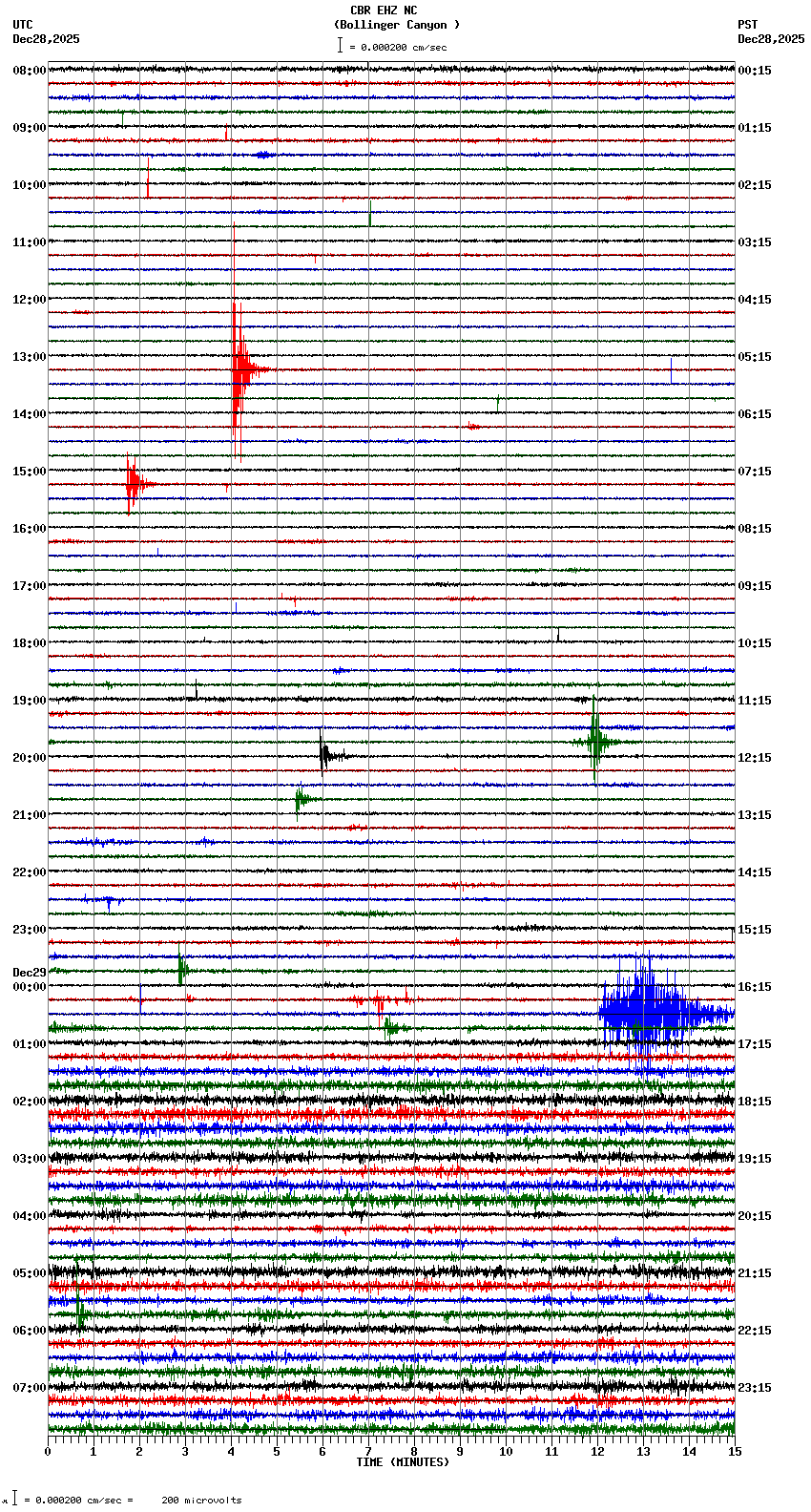 CBR EHZ NC
(Bollinger Canyon )
= 0.000200 cm/sec

UTC
Dec28,2025

PST
Dec28,2025

08:00
09:00
10:00
11:00
12:00
13:00
14:00
15:00
16:00
17:00
18:00
19:00
20:00
21:00
22:00
23:00
Dec29
00:00
01:00
02:00
03:00
04:00
05:00
06:00
07:00

00:15
01:15
02:15
03:15
04:15
05:15
06:15
07:15
08:15
09:15
10:15
11:15
12:15
13:15
14:15
15:15
16:15
17:15
18:15
19:15
20:15
21:15
22:15
23:15

0 1 2 3 4 5 6 7 8 9 10 11 12 13 14 15
TIME (MINUTES)

= 0.000200 cm/sec = 200 microvolts